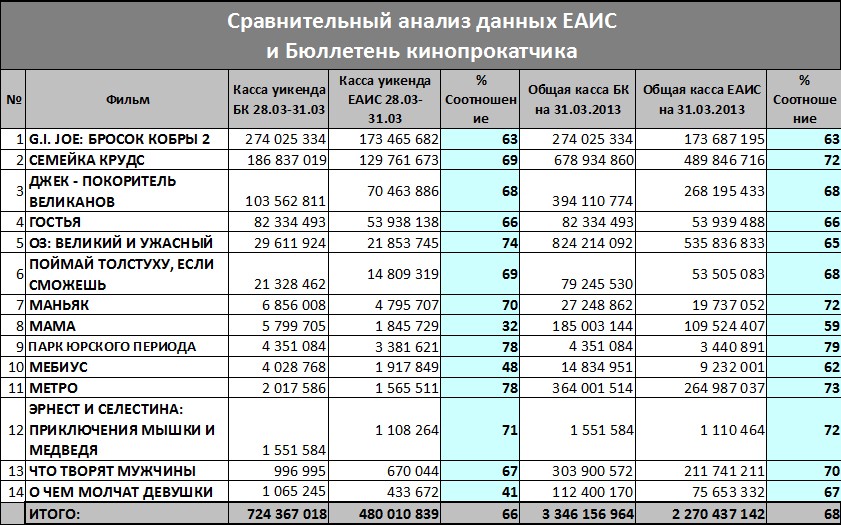 Сравнительный анализ данных ЕАИС
и Бюллетень кинопрокатчика

| № | Фильм | Касса уикенда БК 28.03-31.03 | Касса уикенда ЕАИС 28.03-31.03 | % Соотношение | Общая касса БК на 31.03.2013 | Общая касса ЕАИС на 31.03.2013 | % Соотношение |
|---|---|---|---|---|---|---|---|
| 1 | G.I. JOE: БРОСОК КОБРЫ 2 | 274 025 334 | 173 465 682 | 63 | 274 025 334 | 173 687 195 | 63 |
| 2 | СЕМЕЙКА КРУДС | 186 837 019 | 129 761 673 | 69 | 678 934 860 | 489 846 716 | 72 |
| 3 | ДЖЕК - ПОКОРИТЕЛЬ ВЕЛИКАНОВ | 103 562 811 | 70 463 886 | 68 | 394 110 774 | 268 195 433 | 68 |
| 4 | ГОСТЬЯ | 82 334 493 | 53 938 138 | 66 | 82 334 493 | 53 939 488 | 66 |
| 5 | ОЗ: ВЕЛИКИЙ И УЖАСНЫЙ | 29 611 924 | 21 853 745 | 74 | 824 214 092 | 535 836 833 | 65 |
| 6 | ПОЙМАЙ ТОЛСТУХУ, ЕСЛИ СМОЖЕШЬ | 21 328 462 | 14 809 319 | 69 | 79 245 530 | 53 505 083 | 68 |
| 7 | МАНЬЯК | 6 856 008 | 4 795 707 | 70 | 27 248 862 | 19 737 052 | 72 |
| 8 | МАМА | 5 799 705 | 1 845 729 | 32 | 185 003 144 | 109 524 407 | 59 |
| 9 | ПАРК ЮРСКОГО ПЕРИОДА | 4 351 084 | 3 381 621 | 78 | 4 351 084 | 3 440 891 | 79 |
| 10 | МЕБИУС | 4 028 768 | 1 917 849 | 48 | 14 834 951 | 9 232 001 | 62 |
| 11 | МЕТРО | 2 017 586 | 1 565 511 | 78 | 364 001 514 | 264 987 037 | 73 |
| 12 | ЭРНЕСТ И СЕЛЕСТИНА: ПРИКЛЮЧЕНИЯ МЫШКИ И МЕДВЕДЯ | 1 551 584 | 1 108 264 | 71 | 1 551 584 | 1 110 464 | 72 |
| 13 | ЧТО ТВОРЯТ МУЖЧИНЫ | 996 995 | 670 044 | 67 | 303 900 572 | 211 741 211 | 70 |
| 14 | О ЧЕМ МОЛЧАТ ДЕВУШКИ | 1 065 245 | 433 672 | 41 | 112 400 170 | 75 653 332 | 67 |
| | ИТОГО: | 724 367 018 | 480 010 839 | 66 | 3 346 156 964 | 2 270 437 142 | 68 |